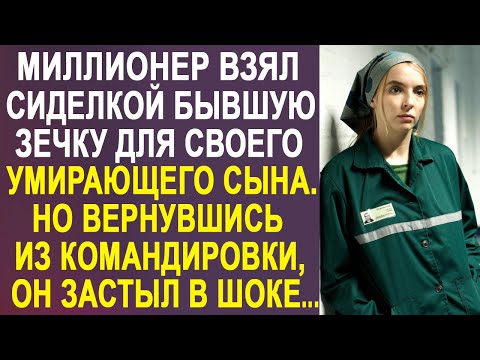 МИЛЛИОНЕР ВЗЯЛ СИДЕЛКОЙ БЫВШУЮ ЗЕЧКУ ДЛЯ СВОЕГО УМИРАЮЩЕГО СЫНА. НО ВЕРНУВШИСЬ ИЗ КОМАНДИРОВКИ, ОН ЗАСТЫЛ В ШОКЕ...